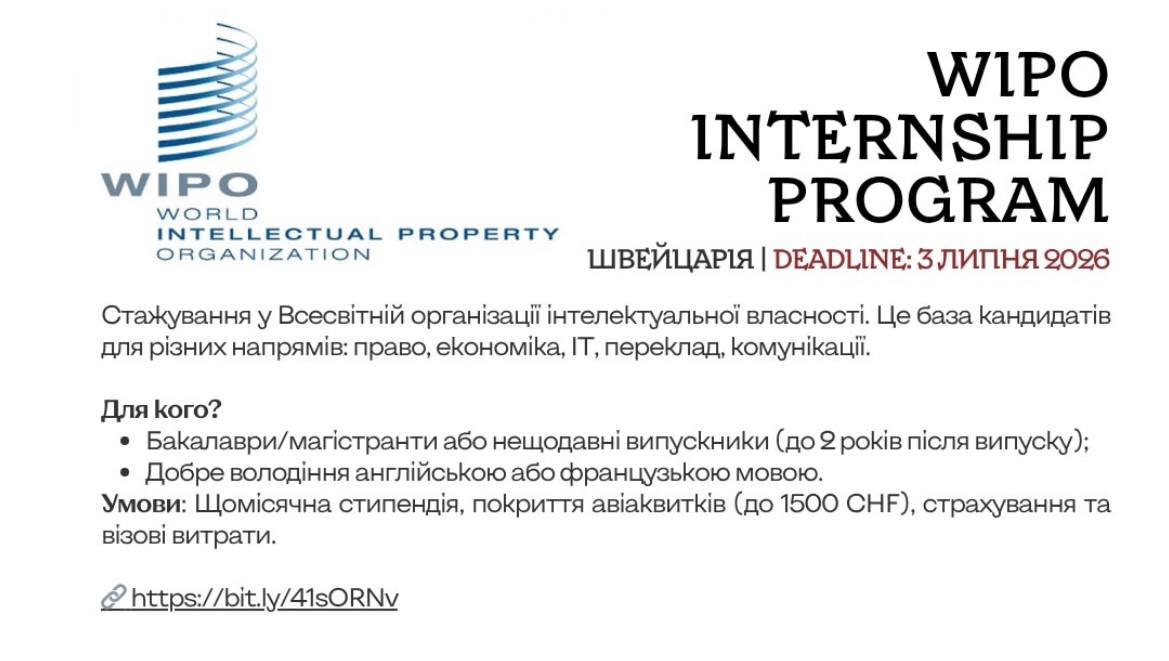 WIPO
WORLD
INTELLECTUAL PROPERTY
ORGANIZATION

WIPO
INTERNSHIP
PROGRAM

ШВЕЙЦАРІЯ | DEADLINE: 3 ЛИПНЯ 2026

Стажування у Всесвітній організації інтелектуальної власності. Це база кандидатів для різних напрямів: право, економіка, IT, переклад, комунікації.

Для кого?
• Бакалаври/магістранти або нещодавні випускники (до 2 років після випуску);
• Добре володіння англійською або французькою мовою.
Умови: Щомісячна стипендія, покриття авіаквитків (до 1500 CHF), страхування та візові витрати.

https://bit.ly/41sORNv